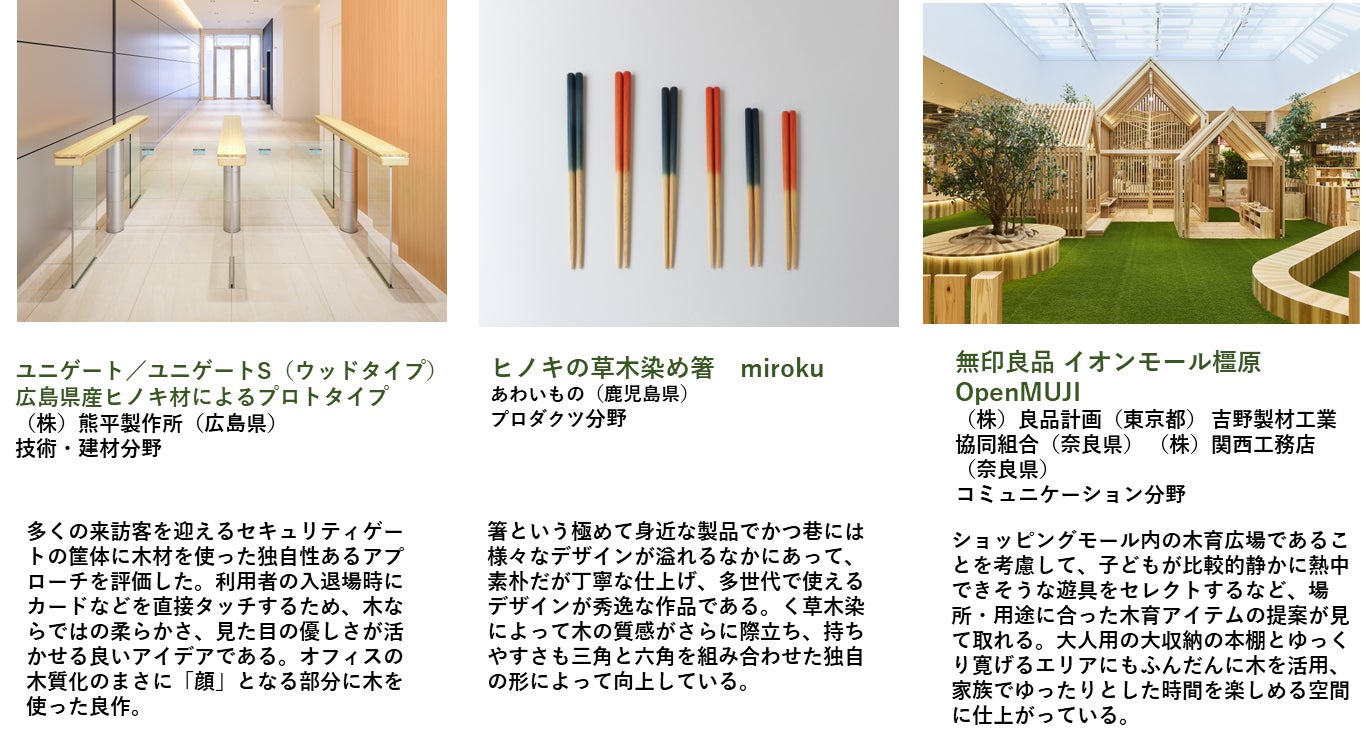 ユニゲート／ユニゲートS（ウッドタイプ）
広島県産ヒノキ材によるプロトタイプ
（株）熊平製作所（広島県）
技術・建材分野

多くの来訪客を迎えるセキュリティゲートの筐体に木材を使った独自性あるアプローチを評価した。利用者の入退場時にカードなどを直接タッチするため、木ならではの柔らかさ、見た目の優しさが活かせる良いアイデアである。オフィスの木質化のまさに「顔」となる部分に木を使った良作。

ヒノキの草木染め箸 miroku
あわいもの（鹿児島県）
プロダクツ分野

箸という極めて身近な製品でかつ巷には様々なデザインが溢れるなかにあって、素朴だが丁寧な仕上げ、多世代で使えるデザインが秀逸な作品である。く草木染によって木の質感がさらに際立ち、持ちやすさも三角と六角を組み合わせた独自の形によって向上している。

無印良品 イオンモール橿原
OpenMUJI
（株）良品計画（東京都） 吉野製材工業協同組合（奈良県） （株）関西工務店（奈良県）
コミュニケーション分野

ショッピングモール内の木育広場であることを考慮して、子どもが比較的静かに熱中できそうな遊具をセレクトするなど、場所・用途に合った木育アイテムの提案が見て取れる。大人用の大収納の本棚とゆっくり寛げるエリアにもふんだんに木を活用、家族でゆったりとした時間を楽しめる空間に仕上がっている。